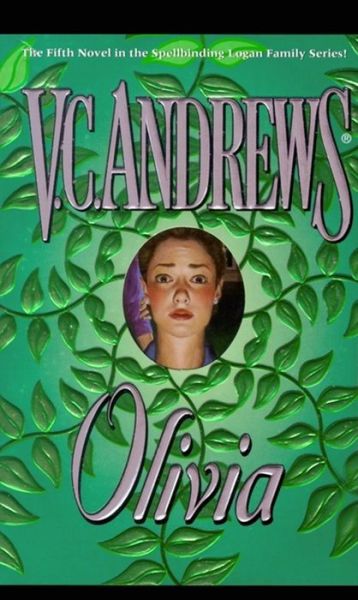 The Fifth Novel in the Spellbinding Logan Family Series!

V.C. ANDREWS®

Olivia